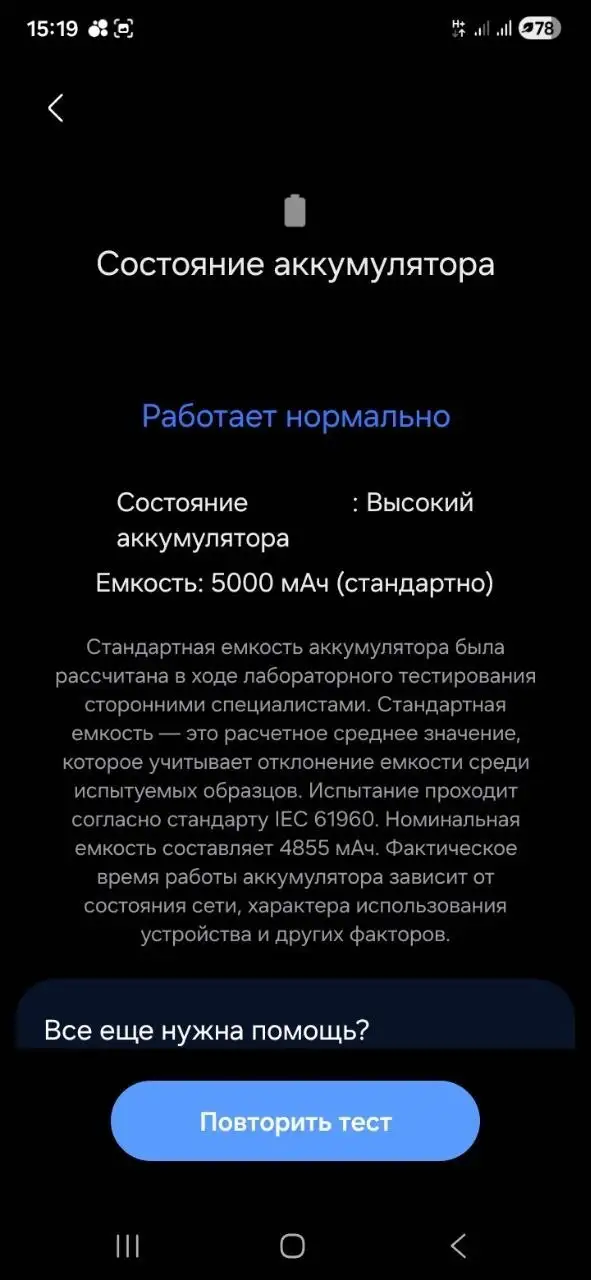 15:19 78

Состояние аккумулятора

Работает нормально

Состояние аккумулятора : Высокий

Емкость: 5000 мАч (стандартно)

Стандартная емкость аккумулятора была рассчитана в ходе лабораторного тестирования сторонними специалистами. Стандартная емкость — это расчетное среднее значение, которое учитывает отклонение емкости среди испытуемых образцов. Испытание проходит согласно стандарту IEC 61960. Номинальная емкость составляет 4855 мАч. Фактическое время работы аккумулятора зависит от состояния сети, характера использования устройства и других факторов.

Все еще нужна помощь?

Повторить тест